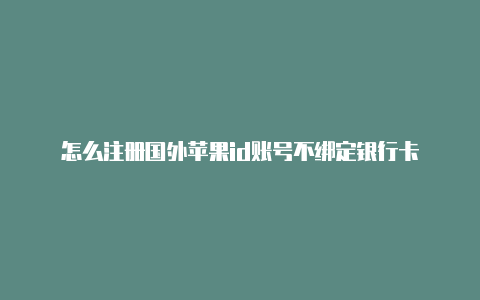 怎么注册国外苹果id账号不绑定银行卡